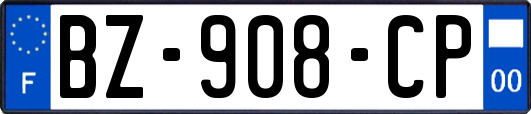 F

BZ-908-CP

00